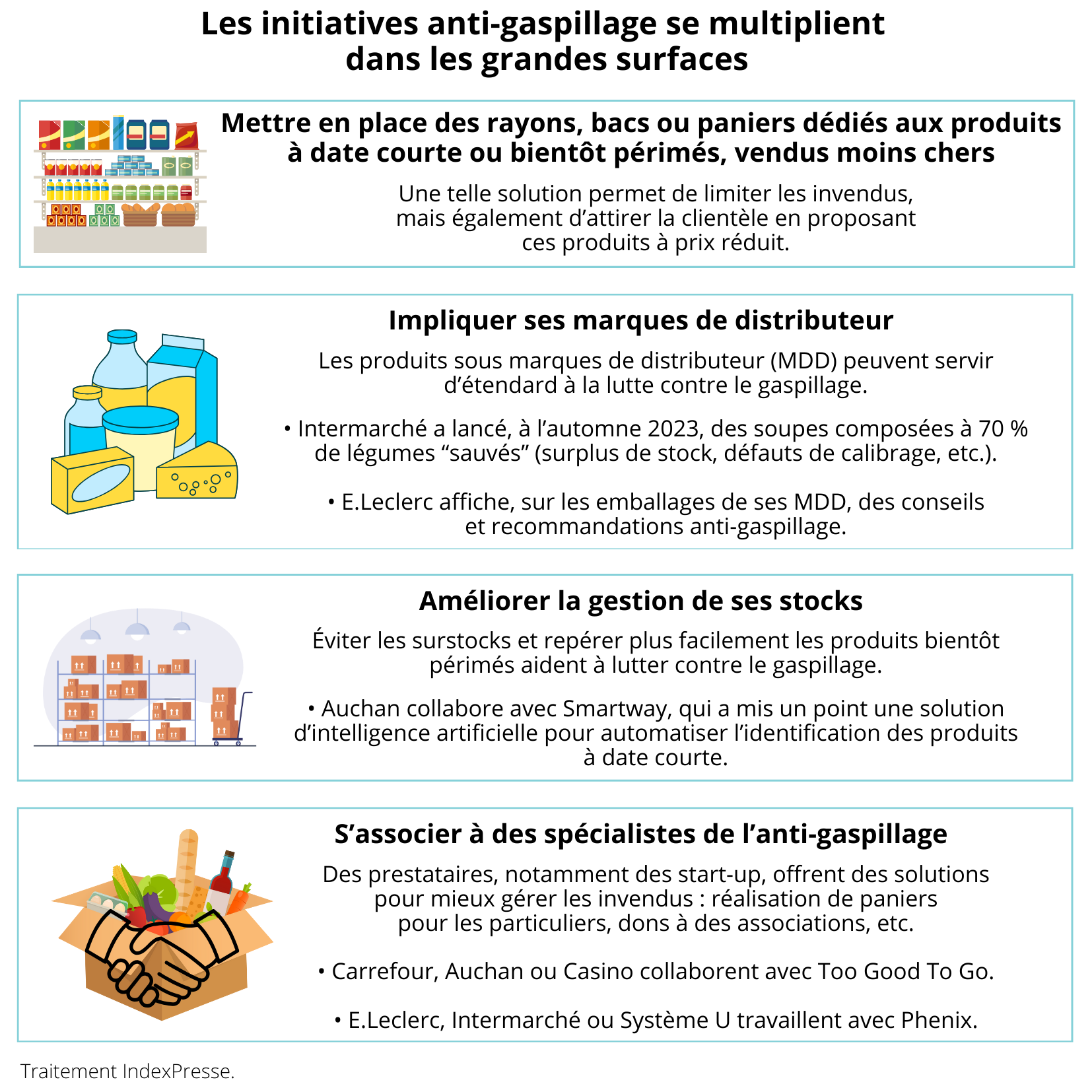 Les initiatives anti-gaspillage se multiplient dans les grandes surfaces

Mettre en place des rayons, bacs ou paniers dédiés aux produits à date courte ou bientôt périmés, vendus moins chers

Une telle solution permet de limiter les invendus, mais également d'attirer la clientèle en proposant ces produits à prix réduit.

Impliquer ses marques de distributeur

Les produits sous marques de distributeur (MDD) peuvent servir d'étendard à la lutte contre le gaspillage.

• Intermarché a lancé, à l'automne 2023, des soupes composées à 70 % de légumes "sauvés" (surplus de stock, défauts de calibrage, etc.).

• E.Leclerc affiche, sur les emballages de ses MDD, des conseils et recommandations anti-gaspillage.

Améliorer la gestion de ses stocks

Éviter les surstocks et repérer plus facilement les produits bientôt périmés aident à lutter contre le gaspillage.

• Auchan collabore avec Smartway, qui a mis un point une solution d'intelligence artificielle pour automatiser l'identification des produits à date courte.

S'associer à des spécialistes de l'anti-gaspillage

Des prestataires, notamment des start-up, offrent des solutions pour mieux gérer les invendus : réalisation de paniers pour les particuliers, dons à des associations, etc.

• Carrefour, Auchan ou Casino collaborent avec Too Good To Go.

• E.Leclerc, Intermarché ou Système U travaillent avec Phenix.

Traitement IndexPresse.